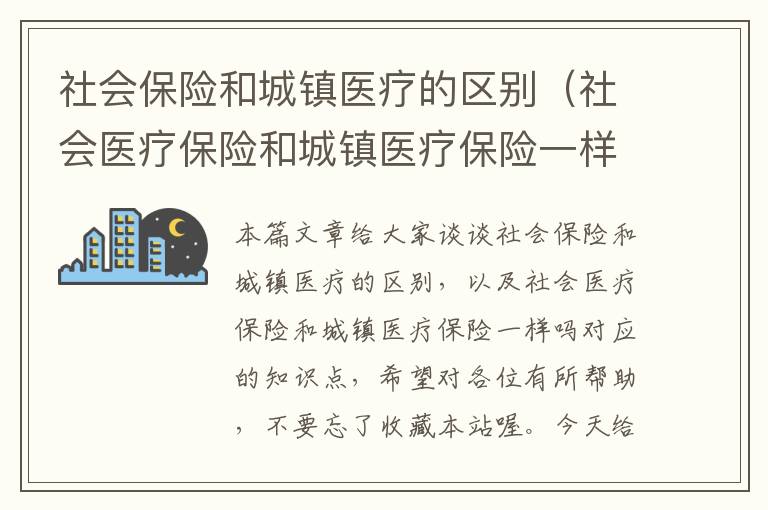 社会保险和城镇医疗的区别（社会医疗保险和城镇医疗保险一样

本篇文章给大家谈谈社会保险和城镇医疗的区别，以及社会医疗保险和城镇医疗保险一样吗对应的知识点，希望对各位有所帮助，不要忘了收藏本站喔。今天给